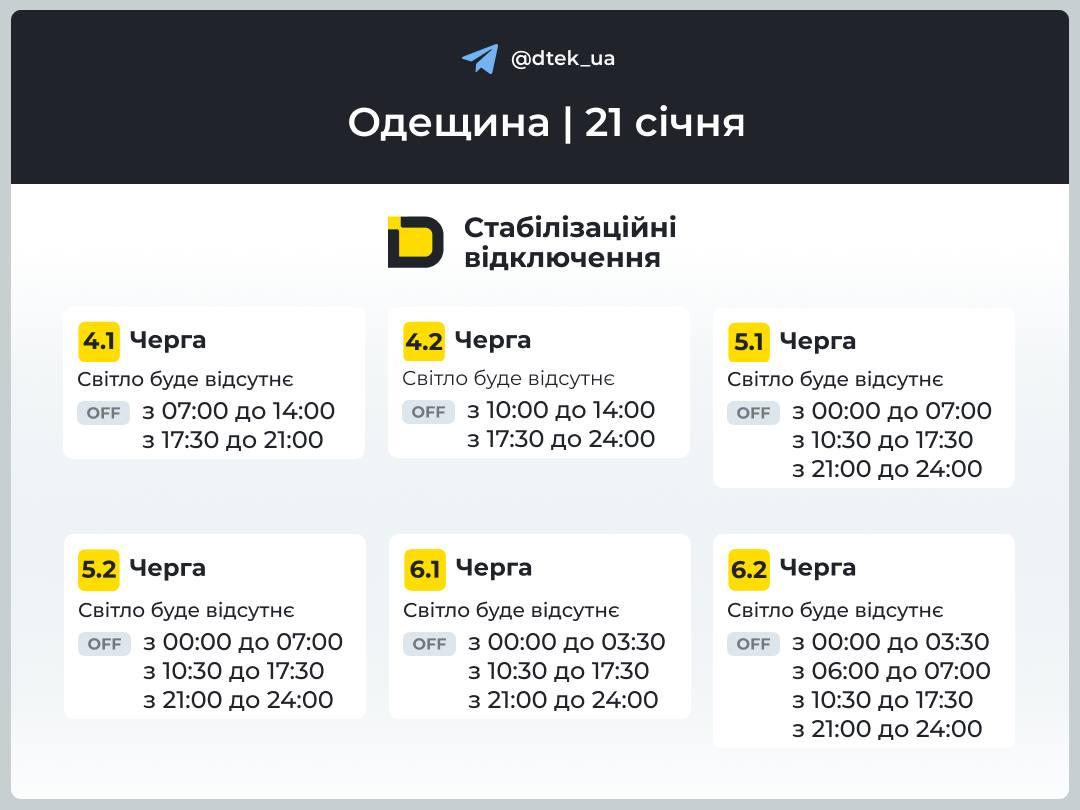 @dtek_ua

Одещина | 21 січня

Стабілізаційні відключення

4.1 Черга
Світло буде відсутнє
OFF з 07:00 до 14:00
з 17:30 до 21:00

4.2 Черга
Світло буде відсутнє
OFF з 10:00 до 14:00
з 17:30 до 24:00

5.1 Черга
Світло буде відсутнє
OFF з 00:00 до 07:00
з 10:30 до 17:30
з 21:00 до 24:00

5.2 Черга
Світло буде відсутнє
OFF з 00:00 до 07:00
з 10:30 до 17:30
з 21:00 до 24:00

6.1 Черга
Світло буде відсутнє
OFF з 00:00 до 03:30
з 10:30 до 17:30
з 21:00 до 24:00

6.2 Черга
Світло буде відсутнє
OFF з 00:00 до 03:30
з 06:00 до 07:00
з 10:30 до 17:30
з 21:00 до 24:00